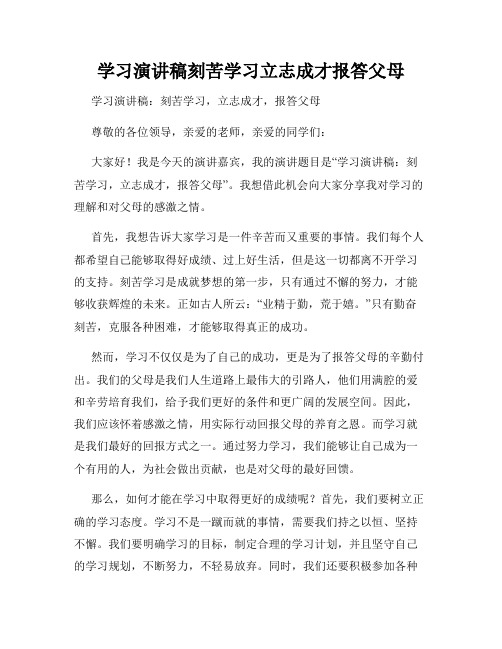 学习演讲稿刻苦学习立志成才报答父母

学习演讲稿：刻苦学习，立志成才，报答父母

尊敬的各位领导，亲爱的老师，亲爱的同学们：

大家好！我是今天的演讲嘉宾，我的演讲题目是“学习演讲稿：刻苦学习，立志成才，报答父母”。我想借此机会向大家分享我对学习的理解和对父母的感激之情。

首先，我想告诉大家学习是一件辛苦而又重要的事情。我们每个人都希望自己能够取得好成绩、过上好生活，但是这一切都离不开学习的支持。刻苦学习是成就梦想的第一步，只有通过不懈的努力，才能够收获辉煌的未来。正如古人所云：“业精于勤，荒于嬉。”只有勤奋刻苦，克服各种困难，才能够取得真正的成功。

然而，学习不仅仅是为了自己的成功，更是为了报答父母的辛勤付出。我们的父母是我们人生道路上最伟大的引路人，他们用满腔的爱和辛劳培育我们，给予我们更好的条件和更广阔的发展空间。因此，我们应该怀着感激之情，用实际行动回报父母的养育之恩。而学习就是我们最好的回报方式之一。通过努力学习，我们能够让自己成为一个有用的人，为社会做出贡献，也是对父母的最好回馈。

那么，如何才能在学习中取得更好的成绩呢？首先，我们要树立正确的学习态度。学习不是一蹴而就的事情，需要我们持之以恒、坚持不懈。我们要明确学习的目标，制定合理的学习计划，并且坚守自己的学习规划，不断努力，不轻易放弃。同时，我们还要积极参加各种